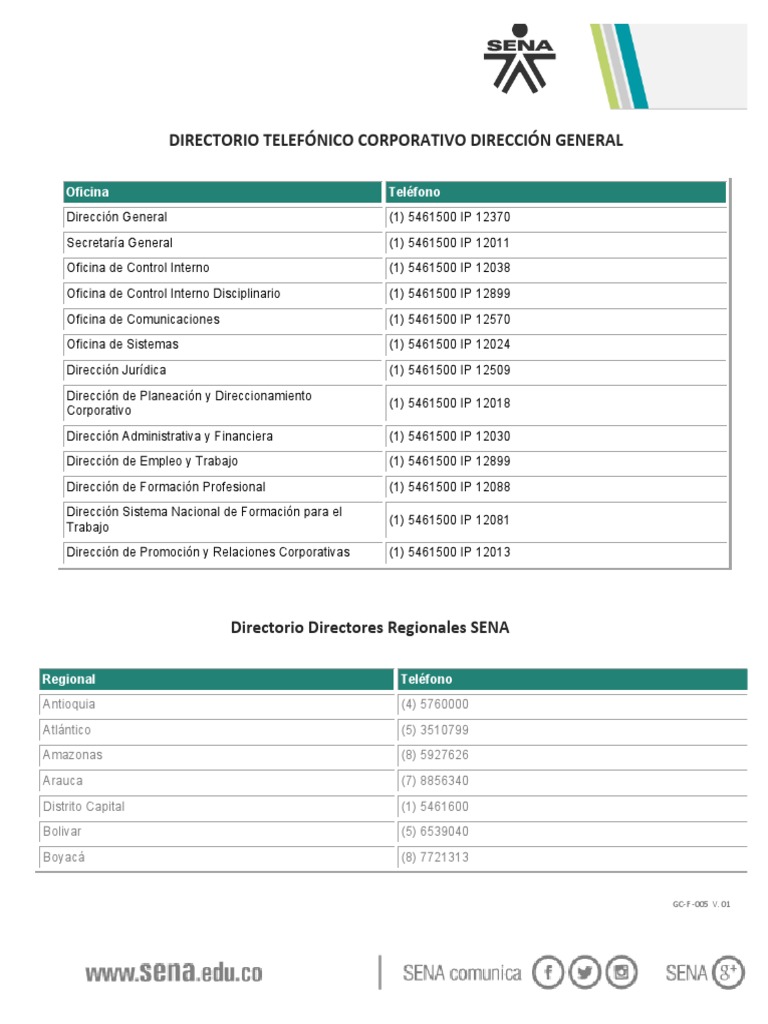 SENA

DIRECTORIO TELEFÓNICO CORPORATIVO DIRECCIÓN GENERAL

| Oficina | Teléfono |
|---|---|
| Dirección General | (1) 5461500 IP 12370 |
| Secretaría General | (1) 5461500 IP 12011 |
| Oficina de Control Interno | (1) 5461500 IP 12038 |
| Oficina de Control Interno Disciplinario | (1) 5461500 IP 12899 |
| Oficina de Comunicaciones | (1) 5461500 IP 12570 |
| Oficina de Sistemas | (1) 5461500 IP 12024 |
| Dirección Jurídica | (1) 5461500 IP 12509 |
| Dirección de Planeación y Direccionamiento Corporativo | (1) 5461500 IP 12018 |
| Dirección Administrativa y Financiera | (1) 5461500 IP 12030 |
| Dirección de Empleo y Trabajo | (1) 5461500 IP 12899 |
| Dirección de Formación Profesional | (1) 5461500 IP 12088 |
| Dirección Sistema Nacional de Formación para el Trabajo | (1) 5461500 IP 12081 |
| Dirección de Promoción y Relaciones Corporativas | (1) 5461500 IP 12013 |

Directorio Directores Regionales SENA

| Regional | Teléfono |
|---|---|
| Antioquia | (4) 5760000 |
| Atlántico | (5) 3510799 |
| Amazonas | (8) 5927626 |
| Arauca | (7) 8856340 |
| Distrito Capital | (1) 5461600 |
| Bolivar | (5) 6539040 |
| Boyacá | (8) 7721313 |

GC-F-005 V. 01

www.sena.edu.co

SENA comunica

SENA